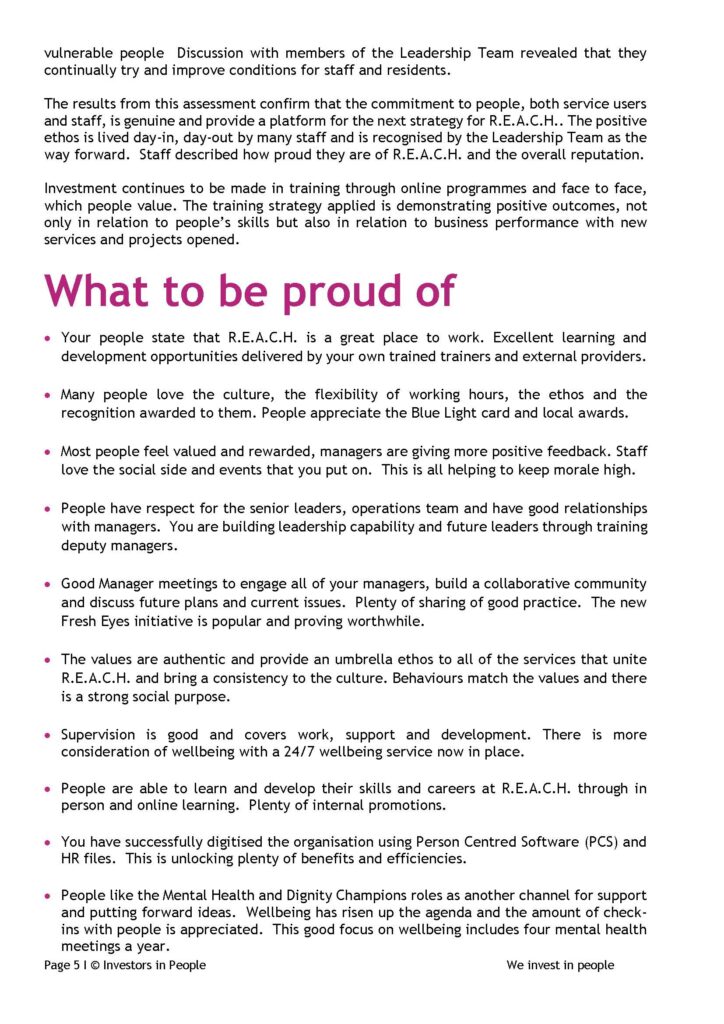 vulnerable people Discussion with members of the Leadership Team revealed that they continually try and improve conditions for staff and residents.

The results from this assessment confirm that the commitment to people, both service users and staff, is genuine and provide a platform for the next strategy for R.E.A.C.H.. The positive ethos is lived day-in, day-out by many staff and is recognised by the Leadership Team as the way forward. Staff described how proud they are of R.E.A.C.H. and the overall reputation.

Investment continues to be made in training through online programmes and face to face, which people value. The training strategy applied is demonstrating positive outcomes, not only in relation to people's skills but also in relation to business performance with new services and projects opened.

What to be proud of

• Your people state that R.E.A.C.H. is a great place to work. Excellent learning and development opportunities delivered by your own trained trainers and external providers.

• Many people love the culture, the flexibility of working hours, the ethos and the recognition awarded to them. People appreciate the Blue Light card and local awards.

• Most people feel valued and rewarded, managers are giving more positive feedback. Staff love the social side and events that you put on. This is all helping to keep morale high.

• People have respect for the senior leaders, operations team and have good relationships with managers. You are building leadership capability and future leaders through training deputy managers.

• Good Manager meetings to engage all of your managers, build a collaborative community and discuss future plans and current issues. Plenty of sharing of good practice. The new Fresh Eyes initiative is popular and proving worthwhile.

• The values are authentic and provide an umbrella ethos to all of the services that unite R.E.A.C.H. and bring a consistency to the culture. Behaviours match the values and there is a strong social purpose.

• Supervision is good and covers work, support and development. There is more consideration of wellbeing with a 24/7 wellbeing service now in place.

• People are able to learn and develop their skills and careers at R.E.A.C.H. through in person and online learning. Plenty of internal promotions.

• You have successfully digitised the organisation using Person Centred Software (PCS) and HR files. This is unlocking plenty of benefits and efficiencies.

• People like the Mental Health and Dignity Champions roles as another channel for support and putting forward ideas. Wellbeing has risen up the agenda and the amount of check-ins with people is appreciated. This good focus on wellbeing includes four mental health meetings a year.

Page 5 I © Investors in People We invest in people